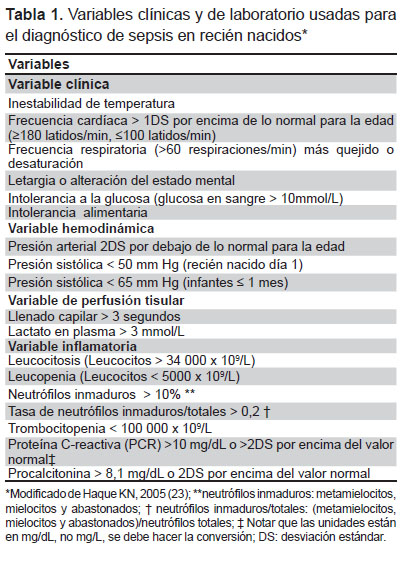 **Tabla 1.** Variables clínicas y de laboratorio usadas para el diagnóstico de sepsis en recién nacidos*

| Variables |
|---|
| **Variable clínica** |
| Inestabilidad de temperatura |
| Frecuencia cardíaca > 1DS por encima de lo normal para la edad (≥180 latidos/min, ≤100 latidos/min) |
| Frecuencia respiratoria (>60 respiraciones/min) más quejido o desaturación |
| Letargia o alteración del estado mental |
| Intolerancia a la glucosa (glucosa en sangre > 10mmol/L) |
| Intolerancia alimentaria |
| **Variable hemodinámica** |
| Presión arterial 2DS por debajo de lo normal para la edad |
| Presión sistólica < 50 mm Hg (recién nacido día 1) |
| Presión sistólica < 65 mm Hg (infantes ≤ 1 mes) |
| **Variable de perfusión tisular** |
| Llenado capilar > 3 segundos |
| Lactato en plasma > 3 mmol/L |
| **Variable inflamatoria** |
| Leucocitosis (Leucocitos > 34 000 x $10^9$/L) |
| Leucopenia (Leucocitos < 5000 x $10^9$/L) |
| Neutrófilos inmaduros > 10% ** |
| Tasa de neutrófilos inmaduros/totales > 0,2 † |
| Trombocitopenia < 100 000 x $10^9$/L |
| Proteína C-reactiva (PCR) >10 mg/dL o >2DS por encima del valor normal‡ |
| Procalcitonina > 8,1 mg/dL o 2DS por encima del valor normal |

*Modificado de Haque KN, 2005 (23); **neutrófilos inmaduros: metamielocitos, mielocitos y abastonados; † neutrófilos inmaduros/totales: (metamielocitos, mielocitos y abastonados)/neutrófilos totales; ‡ Notar que las unidades están en mg/dL, no mg/L, se debe hacer la conversión; DS: desviación estándar.